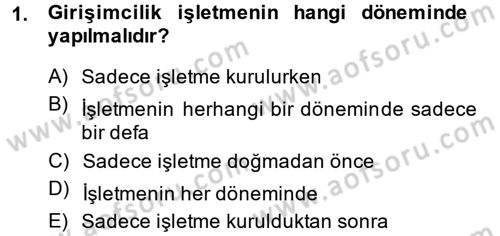 1. Girişimcilik işletmenin hangi döneminde yapılmalıdır?

A) Sadece işletme kurulurken
B) İşletmenin herhangi bir döneminde sadece bir defa
C) Sadece işletme doğmadan önce
D) İşletmenin her döneminde
E) Sadece işletme kurulduktan sonra

www.aofsoru.com
www.aofsoru.com
www.aofsoru.com
www.aofsoru.com